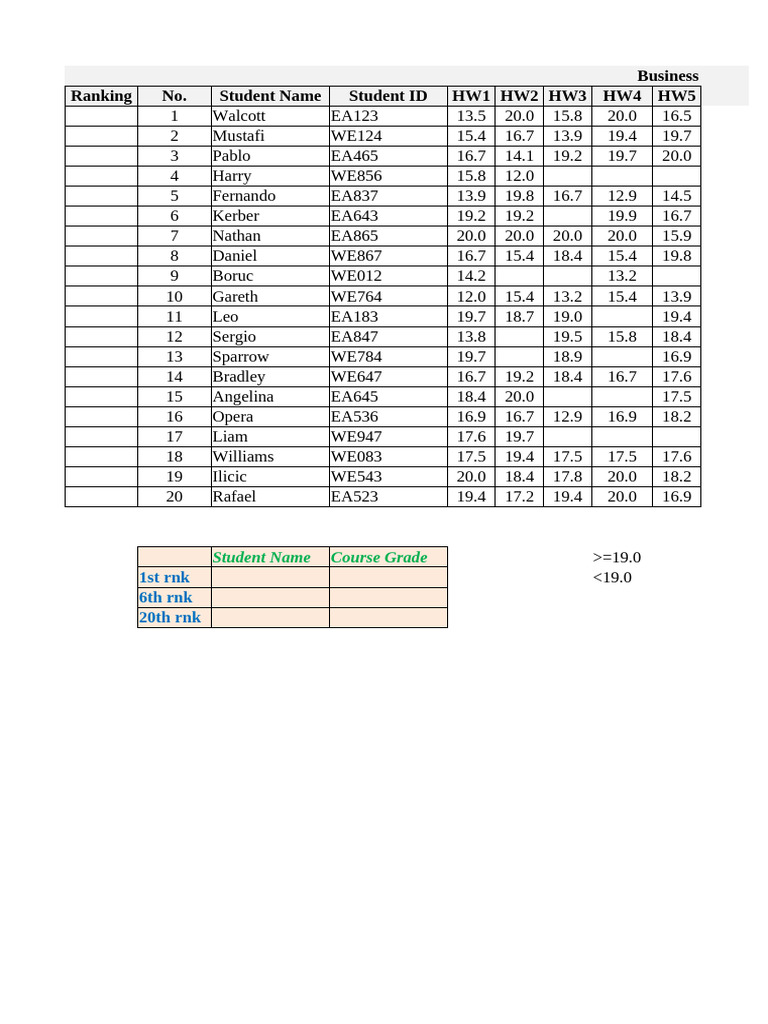 Business

| Ranking | No. | Student Name | Student ID | HW1 | HW2 | HW3 | HW4 | HW5 |
|---|---|---|---|---|---|---|---|---|
| | 1 | Walcott | EA123 | 13.5 | 20.0 | 15.8 | 20.0 | 16.5 |
| | 2 | Mustafi | WE124 | 15.4 | 16.7 | 13.9 | 19.4 | 19.7 |
| | 3 | Pablo | EA465 | 16.7 | 14.1 | 19.2 | 19.7 | 20.0 |
| | 4 | Harry | WE856 | 15.8 | 12.0 | | | |
| | 5 | Fernando | EA837 | 13.9 | 19.8 | 16.7 | 12.9 | 14.5 |
| | 6 | Kerber | EA643 | 19.2 | 19.2 | | 19.9 | 16.7 |
| | 7 | Nathan | EA865 | 20.0 | 20.0 | 20.0 | 20.0 | 15.9 |
| | 8 | Daniel | WE867 | 16.7 | 15.4 | 18.4 | 15.4 | 19.8 |
| | 9 | Boruc | WE012 | 14.2 | | | 13.2 | |
| | 10 | Gareth | WE764 | 12.0 | 15.4 | 13.2 | 15.4 | 13.9 |
| | 11 | Leo | EA183 | 19.7 | 18.7 | 19.0 | | 19.4 |
| | 12 | Sergio | EA847 | 13.8 | | 19.5 | 15.8 | 18.4 |
| | 13 | Sparrow | WE784 | 19.7 | | 18.9 | | 16.9 |
| | 14 | Bradley | WE647 | 16.7 | 19.2 | 18.4 | 16.7 | 17.6 |
| | 15 | Angelina | EA645 | 18.4 | 20.0 | | | 17.5 |
| | 16 | Opera | EA536 | 16.9 | 16.7 | 12.9 | 16.9 | 18.2 |
| | 17 | Liam | WE947 | 17.6 | 19.7 | | | |
| | 18 | Williams | WE083 | 17.5 | 19.4 | 17.5 | 17.5 | 17.6 |
| | 19 | Ilicic | WE543 | 20.0 | 18.4 | 17.8 | 20.0 | 18.2 |
| | 20 | Rafael | EA523 | 19.4 | 17.2 | 19.4 | 20.0 | 16.9 |

| | Student Name | Course Grade |
|---|---|---|
| 1st rnk | | |
| 6th rnk | | |
| 20th rnk | | |

>=19.0
<19.0